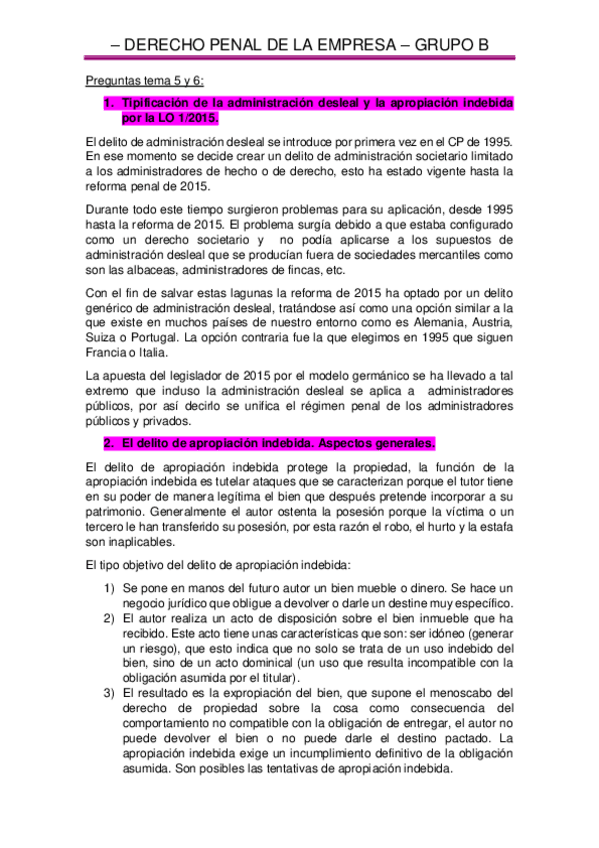 – DERECHO PENAL DE LA EMPRESA – GRUPO B

Preguntas tema 5 y 6:

1. Tipificación de la administración desleal y la apropiación indebida por la LO 1/2015.

El delito de administración desleal se introduce por primera vez en el CP de 1995. En ese momento se decide crear un delito de administración societario limitado a los administradores de hecho o de derecho, esto ha estado vigente hasta la reforma penal de 2015.

Durante todo este tiempo surgieron problemas para su aplicación, desde 1995 hasta la reforma de 2015. El problema surgía debido a que estaba configurado como un derecho societario y no podía aplicarse a los supuestos de administración desleal que se producían fuera de sociedades mercantiles como son las albaceas, administradores de fincas, etc.

Con el fin de salvar estas lagunas la reforma de 2015 ha optado por un delito genérico de administración desleal, tratándose así como una opción similar a la que existe en muchos países de nuestro entorno como es Alemania, Austria, Suiza o Portugal. La opción contraria fue la que elegimos en 1995 que siguen Francia o Italia.

La apuesta del legislador de 2015 por el modelo germánico se ha llevado a tal extremo que incluso la administración desleal se aplica a administradores públicos, por así decirlo se unifica el régimen penal de los administradores públicos y privados.

2. El delito de apropiación indebida. Aspectos generales.

El delito de apropiación indebida protege la propiedad, la función de la apropiación indebida es tutelar ataques que se caracterizan porque el tutor tiene en su poder de manera legítima el bien que después pretende incorporar a su patrimonio. Generalmente el autor ostenta la posesión porque la víctima o un tercero le han transferido su posesión, por esta razón el robo, el hurto y la estafa son inaplicables.

El tipo objetivo del delito de apropiación indebida:

1) Se pone en manos del futuro autor un bien mueble o dinero. Se hace un negocio jurídico que obligue a devolver o darle un destine muy específico.
2) El autor realiza un acto de disposición sobre el bien inmueble que ha recibido. Este acto tiene unas características que son: ser idóneo (generar un riesgo), que esto indica que no solo se trata de un uso indebido del bien, sino de un acto dominical (un uso que resulta incompatible con la obligación asumida por el titular).
3) El resultado es la expropiación del bien, que supone el menoscabo del derecho de propiedad sobre la cosa como consecuencia del comportamiento no compatible con la obligación de entregar, el autor no puede devolver el bien o no puede darle el destino pactado. La apropiación indebida exige un incumplimiento definitivo de la obligación asumida. Son posibles las tentativas de apropiación indebida.